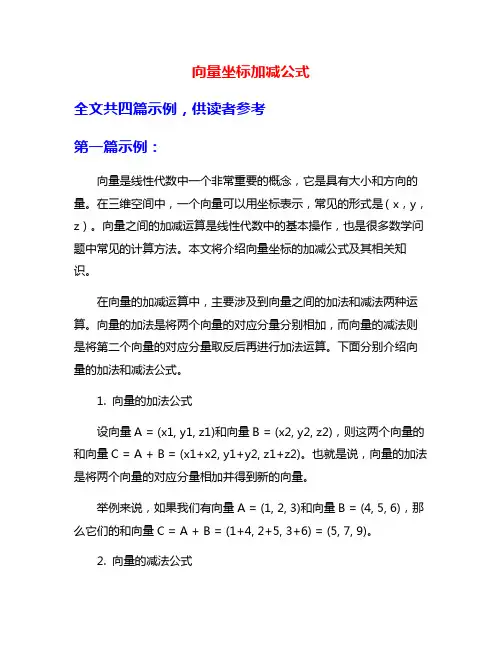 向量坐标加减公式

全文共四篇示例，供读者参考

第一篇示例：

向量是线性代数中一个非常重要的概念，它是具有大小和方向的量。在三维空间中，一个向量可以用坐标表示，常见的形式是（x，y，z）。向量之间的加减运算是线性代数中的基本操作，也是很多数学问题中常见的计算方法。本文将介绍向量坐标的加减公式及其相关知识。

在向量的加减运算中，主要涉及到向量之间的加法和减法两种运算。向量的加法是将两个向量的对应分量分别相加，而向量的减法则是将第二个向量的对应分量取反后再进行加法运算。下面分别介绍向量的加法和减法公式。

1. 向量的加法公式

设向量 A = (x1, y1, z1)和向量 B = (x2, y2, z2)，则这两个向量的和向量 C = A + B = (x1+x2, y1+y2, z1+z2)。也就是说，向量的加法是将两个向量的对应分量相加并得到新的向量。

举例来说，如果我们有向量 A = (1, 2, 3)和向量 B = (4, 5, 6)，那么它们的和向量 C = A + B = (1+4, 2+5, 3+6) = (5, 7, 9)。

2. 向量的减法公式